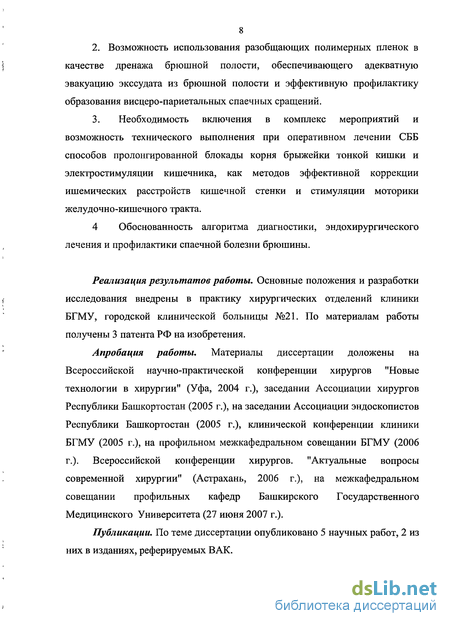 8

2. Возможность использования разобщающих полимерных пленок в качестве дренажа брюшной полости, обеспечивающего адекватную эвакуацию экссудата из брюшной полости и эффективную профилактику образования висцеро-париетальных спаечных сращений.

3. Необходимость включения в комплекс мероприятий и возможность технического выполнения при оперативном лечении СББ способов пролонгированной блокады корня брыжейки тонкой кишки и электростимуляции кишечника, как методов эффективной коррекции ишемических расстройств кишечной стенки и стимуляции моторики желудочно-кишечного тракта.

4 Обоснованность алгоритма диагностики, эндохирургического лечения и профилактики спаечной болезни брюшины.

Реализация результатов работы. Основные положения и разработки исследования внедрены в практику хирургических отделений клиники БГМУ, городской клинической больницы №21. По материалам работы получены 3 патента РФ на изобретения.

Апробация работы. Материалы диссертации доложены на Всероссийской научно-практической конференции хирургов "Новые технологии в хирургии" (Уфа, 2004 г.), заседании Ассоциации хирургов Республики Башкортостан (2005 г.), на заседании Ассоциации эндоскопистов Республики Башкортостан (2005 г.), клинической конференции клиники БГМУ (2005 г.), на профильном межкафедральном совещании БГМУ (2006 г.). Всероссийской конференции хирургов. "Актуальные вопросы современной хирургии" (Астрахань, 2006 г.), на межкафедральном совещании профильных кафедр Башкирского Государственного Медицинского Университета (27 июня 2007 г.).

Публикации. По теме диссертации опубликовано 5 научных работ, 2 из них в изданиях, реферируемых ВАК.

dsLib.net
библиотека диссертаций